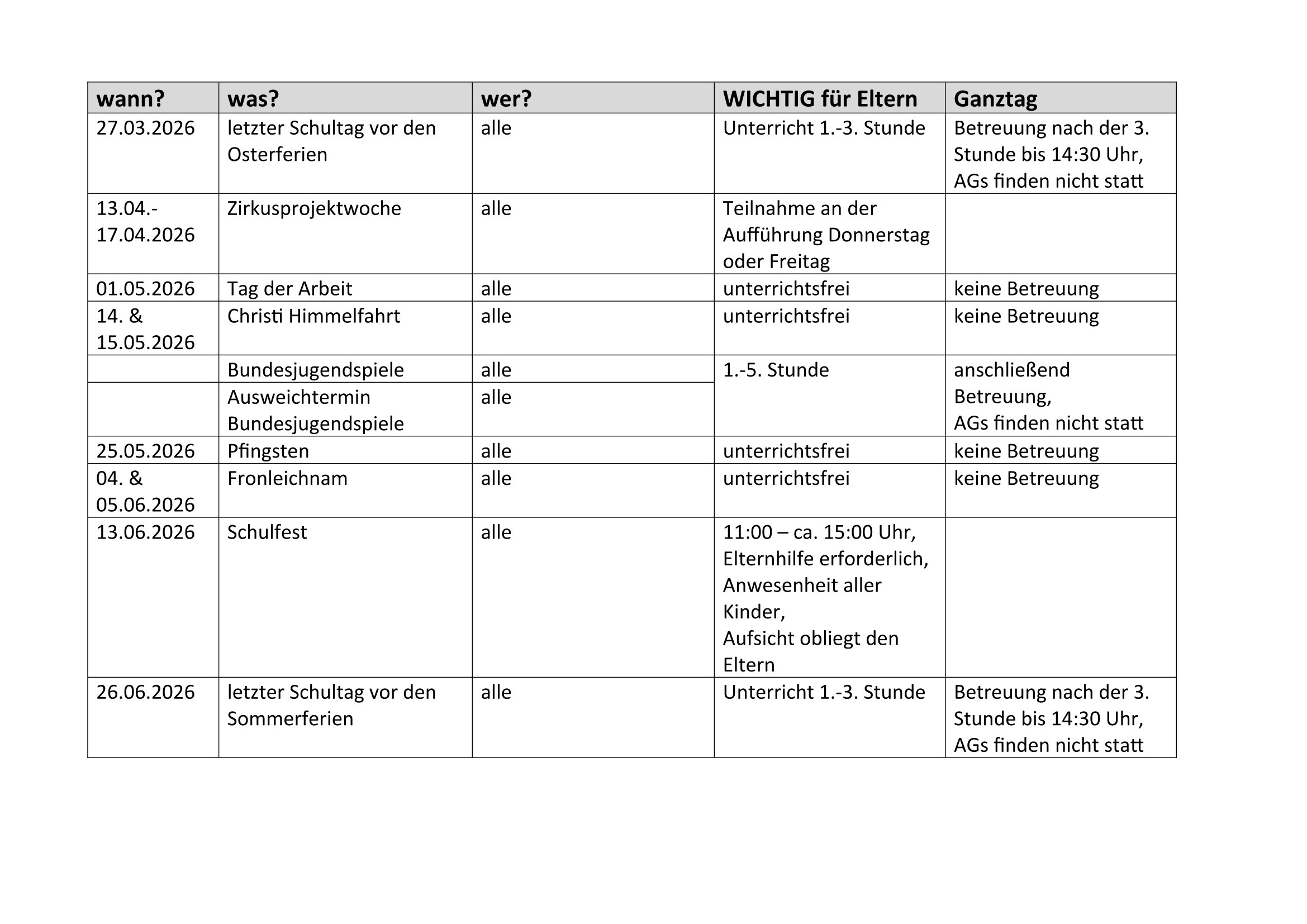 | wann? | was? | wer? | WICHTIG für Eltern | Ganztag |
|---|---|---|---|---|
| 27.03.2026 | letzter Schultag vor den Osterferien | alle | Unterricht 1.-3. Stunde | Betreuung nach der 3. Stunde bis 14:30 Uhr, AGs finden nicht statt |
| 13.04.- 17.04.2026 | Zirkusprojektwoche | alle | Teilnahme an der Aufführung Donnerstag oder Freitag | |
| 01.05.2026 | Tag der Arbeit | alle | unterrichtsfrei | keine Betreuung |
| 14. & 15.05.2026 | Christi Himmelfahrt | alle | unterrichtsfrei | keine Betreuung |
| | Bundesjugendspiele | alle | 1.-5. Stunde | anschließend Betreuung, AGs finden nicht statt |
| | Ausweichtermin Bundesjugendspiele | alle | | |
| 25.05.2026 | Pfingsten | alle | unterrichtsfrei | keine Betreuung |
| 04. & 05.06.2026 | Fronleichnam | alle | unterrichtsfrei | keine Betreuung |
| 13.06.2026 | Schulfest | alle | 11:00 – ca. 15:00 Uhr, Elternhilfe erforderlich, Anwesenheit aller Kinder, Aufsicht obliegt den Eltern | |
| 26.06.2026 | letzter Schultag vor den Sommerferien | alle | Unterricht 1.-3. Stunde | Betreuung nach der 3. Stunde bis 14:30 Uhr, AGs finden nicht statt |